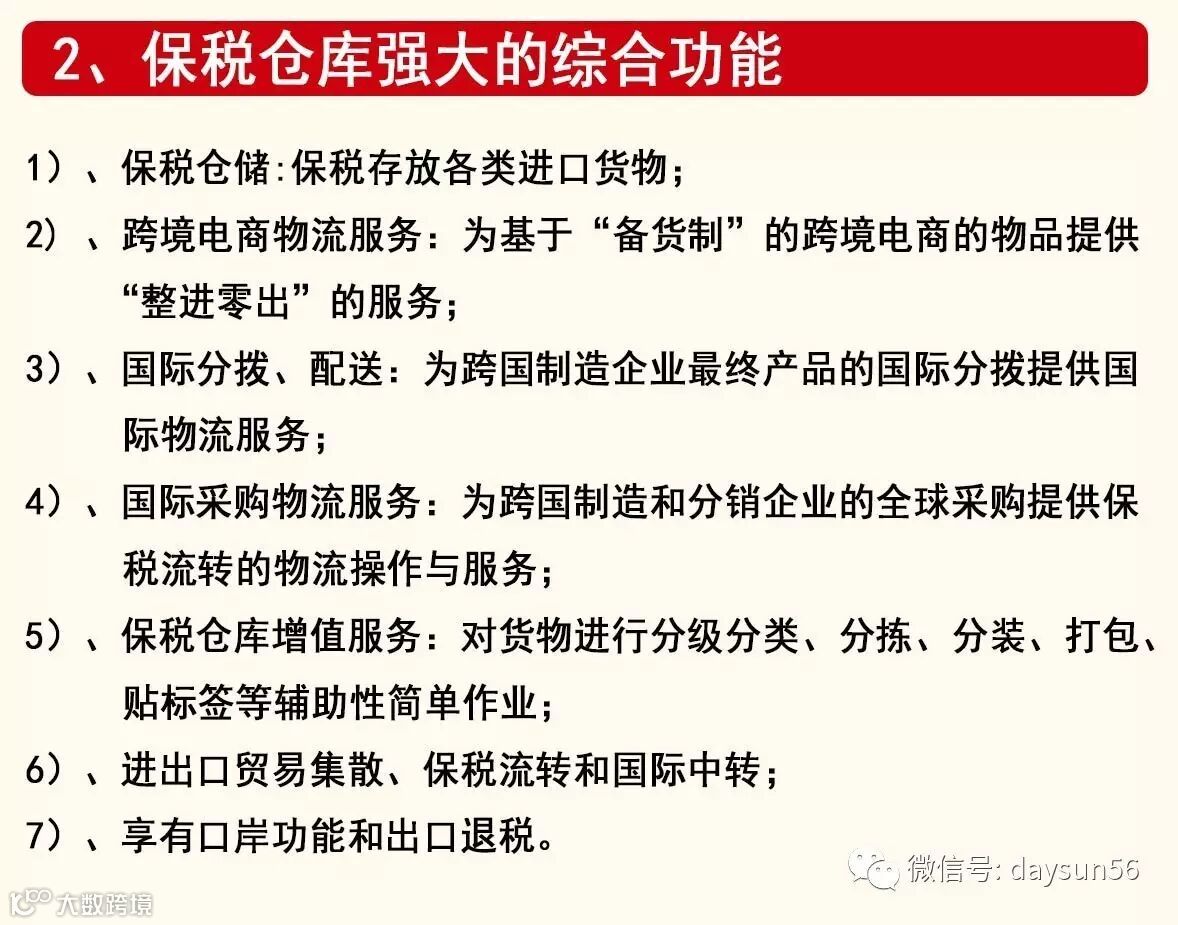 2、保税仓库强大的综合功能

1）、保税仓储:保税存放各类进口货物;

2）、跨境电商物流服务：为基于“备货制”的跨境电商的物品提供“整进零出”的服务;

3）、国际分拨、配送：为跨国制造企业最终产品的国际分拨提供国际物流服务;

4）、国际采购物流服务：为跨国制造和分销企业的全球采购提供保税流转的物流操作与服务;

5）、保税仓库增值服务：对货物进行分级分类、分拣、分装、打包、贴标签等辅助性简单作业;

6）、进出口贸易集散、保税流转和国际中转;

7）、享有口岸功能和出口退税。

微信号: daysun56

大数跨境